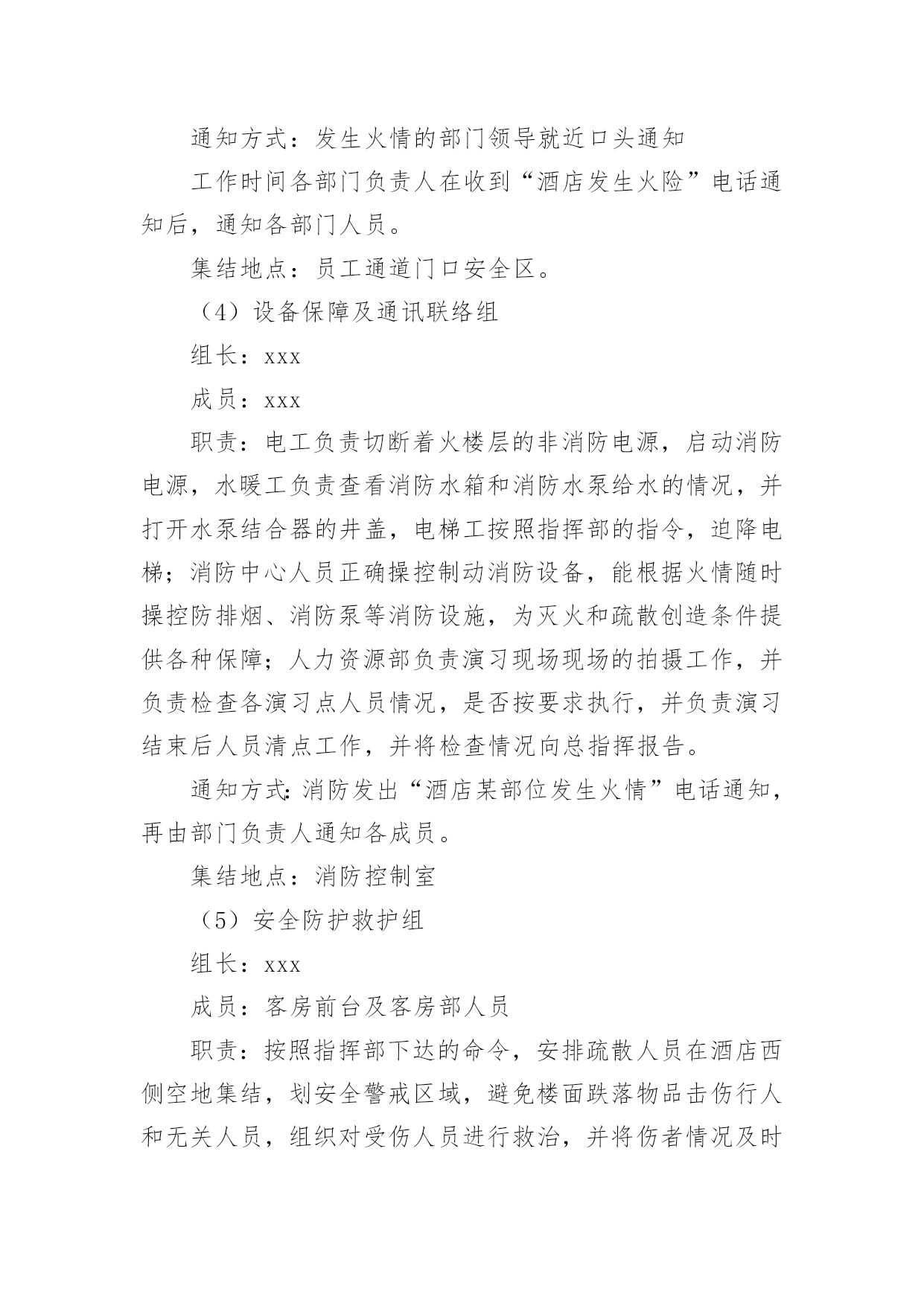 通知方式：发生火情的部门领导就近口头通知

工作时间各部门负责人在收到“酒店发生火险”电话通知后，通知各部门人员。

集结地点：员工通道门口安全区。

（4）设备保障及通讯联络组

组长：xxx

成员：xxx

职责：电工负责切断着火楼层的非消防电源，启动消防电源，水暖工负责查看消防水箱和消防水泵给水的情况，并打开水泵结合器的井盖，电梯工按照指挥部的指令，迫降电梯；消防中心人员正确操控制动消防设备，能根据火情随时操控防排烟、消防泵等消防设施，为灭火和疏散创造条件提供各种保障；人力资源部负责演习现场现场的拍摄工作，并负责检查各演习点人员情况，是否按要求执行，并负责演习结束后人员清点工作，并将检查情况向总指挥报告。

通知方式：消防发出“酒店某部位发生火情”电话通知，再由部门负责人通知各成员。

集结地点：消防控制室

（5）安全防护救护组

组长：xxx

成员：客房前台及客房部人员

职责：按照指挥部下达的命令，安排疏散人员在酒店西侧空地集结，划安全警戒区域，避免楼面跌落物品击伤行人和无关人员，组织对受伤人员进行救治，并将伤者情况及时